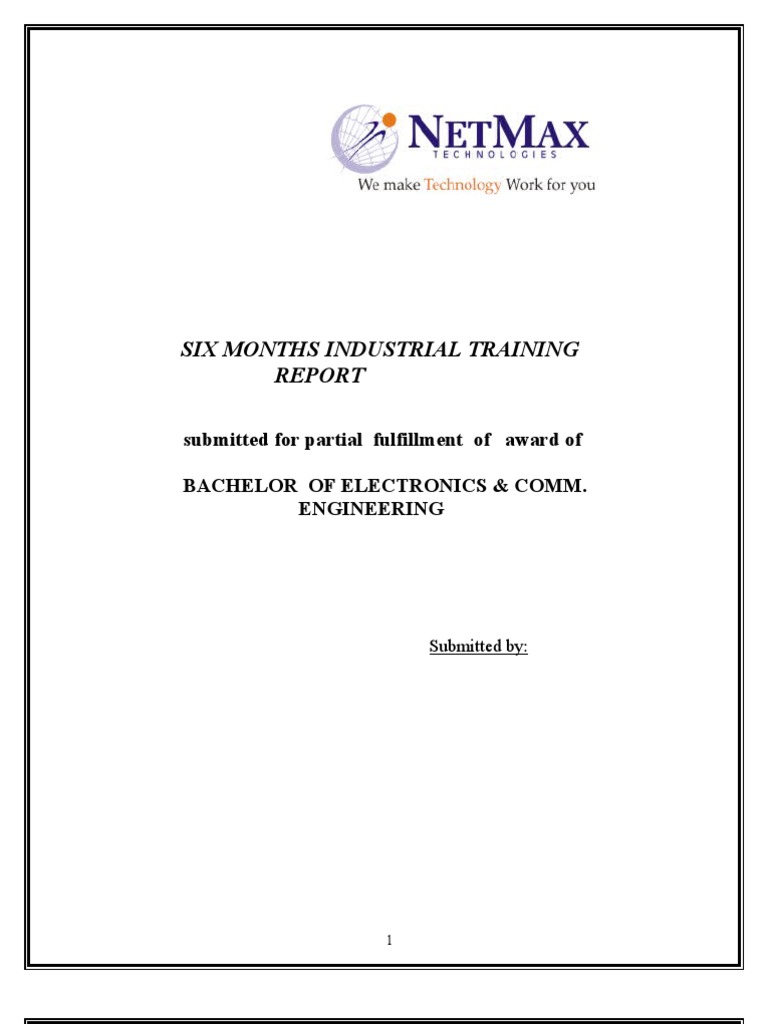 NETMAX
TECHNOLOGIES
We make Technology Work for you

SIX MONTHS INDUSTRIAL TRAINING REPORT

submitted for partial fulfillment of award of

BACHELOR OF ELECTRONICS & COMM. ENGINEERING

Submitted by:

1